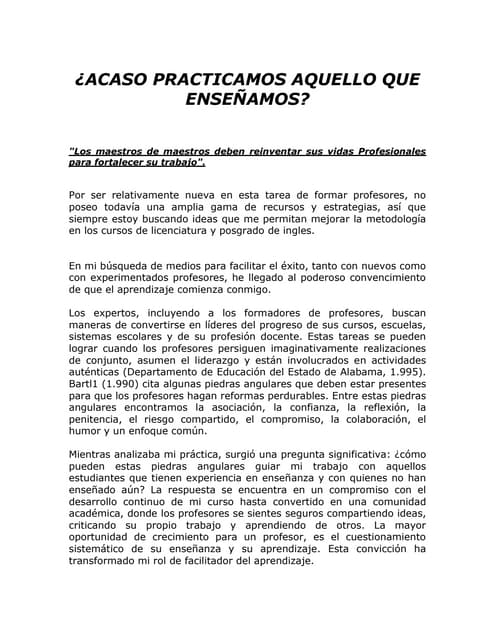 ¿ACASO PRACTICAMOS AQUELLO QUE ENSEÑAMOS?

"Los maestros de maestros deben reinventar sus vidas Profesionales para fortalecer su trabajo".

Por ser relativamente nueva en esta tarea de formar profesores, no poseo todavía una amplia gama de recursos y estrategias, así que siempre estoy buscando ideas que me permitan mejorar la metodología en los cursos de licenciatura y posgrado de ingles.

En mi búsqueda de medios para facilitar el éxito, tanto con nuevos como con experimentados profesores, he llegado al poderoso convencimiento de que el aprendizaje comienza conmigo.

Los expertos, incluyendo a los formadores de profesores, buscan maneras de convertirse en líderes del progreso de sus cursos, escuelas, sistemas escolares y de su profesión docente. Estas tareas se pueden lograr cuando los profesores persiguen imaginativamente realizaciones de conjunto, asumen el liderazgo y están involucrados en actividades auténticas (Departamento de Educación del Estado de Alabama, 1.995). Bartl1 (1.990) cita algunas piedras angulares que deben estar presentes para que los profesores hagan reformas perdurables. Entre estas piedras angulares encontramos la asociación, la confianza, la reflexión, la penitencia, el riesgo compartido, el compromiso, la colaboración, el humor y un enfoque común.

Mientras analizaba mi práctica, surgió una pregunta significativa: ¿cómo pueden estas piedras angulares guiar mi trabajo con aquellos estudiantes que tienen experiencia en enseñanza y con quienes no han enseñado aún? La respuesta se encuentra en un compromiso con el desarrollo continuo de mi curso hasta convertido en una comunidad académica, donde los profesores se sientes seguros compartiendo ideas, criticando su propio trabajo y aprendiendo de otros. La mayor oportunidad de crecimiento para un profesor, es el cuestionamiento sistemático de su enseñanza y su aprendizaje. Esta convicción ha transformado mi rol de facilitador del aprendizaje.